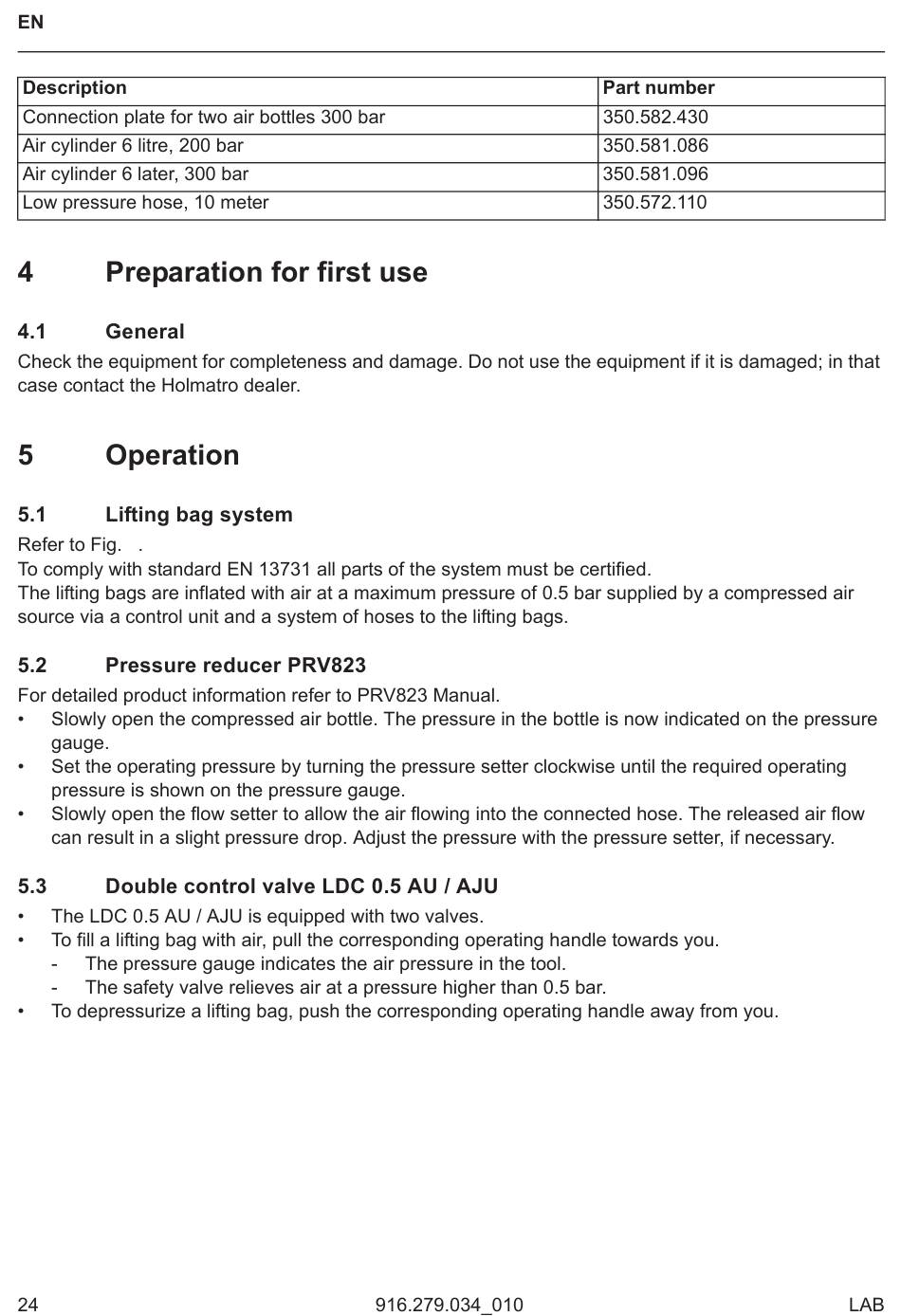 EN

| Description | Part number |
|---|---|
| Connection plate for two air bottles 300 bar | 350.582.430 |
| Air cylinder 6 litre, 200 bar | 350.581.086 |
| Air cylinder 6 later, 300 bar | 350.581.096 |
| Low pressure hose, 10 meter | 350.572.110 |

4 Preparation for first use

4.1 General

Check the equipment for completeness and damage. Do not use the equipment if it is damaged; in that case contact the Holmatro dealer.

5 Operation

5.1 Lifting bag system

Refer to Fig. .
To comply with standard EN 13731 all parts of the system must be certified.
The lifting bags are inflated with air at a maximum pressure of 0.5 bar supplied by a compressed air source via a control unit and a system of hoses to the lifting bags.

5.2 Pressure reducer PRV823

For detailed product information refer to PRV823 Manual.
• Slowly open the compressed air bottle. The pressure in the bottle is now indicated on the pressure gauge.
• Set the operating pressure by turning the pressure setter clockwise until the required operating pressure is shown on the pressure gauge.
• Slowly open the flow setter to allow the air flowing into the connected hose. The released air flow can result in a slight pressure drop. Adjust the pressure with the pressure setter, if necessary.

5.3 Double control valve LDC 0.5 AU / AJU

• The LDC 0.5 AU / AJU is equipped with two valves.
• To fill a lifting bag with air, pull the corresponding operating handle towards you.
- The pressure gauge indicates the air pressure in the tool.
- The safety valve relieves air at a pressure higher than 0.5 bar.
• To depressurize a lifting bag, push the corresponding operating handle away from you.

24 916.279.034_010 LAB